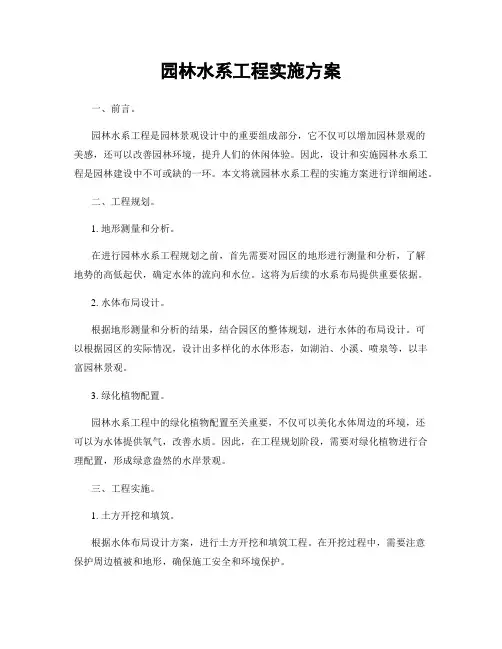 园林水系工程实施方案

一、前言。

园林水系工程是园林景观设计中的重要组成部分，它不仅可以增加园林景观的美感，还可以改善园林环境，提升人们的休闲体验。因此，设计和实施园林水系工程是园林建设中不可或缺的一环。本文将就园林水系工程的实施方案进行详细阐述。

二、工程规划。

1. 地形测量和分析。

在进行园林水系工程规划之前，首先需要对园区的地形进行测量和分析，了解地势的高低起伏，确定水体的流向和水位。这将为后续的水系布局提供重要依据。

2. 水体布局设计。

根据地形测量和分析的结果，结合园区的整体规划，进行水体的布局设计。可以根据园区的实际情况，设计出多样化的水体形态，如湖泊、小溪、喷泉等，以丰富园林景观。

3. 绿化植物配置。

园林水系工程中的绿化植物配置至关重要，不仅可以美化水体周边的环境，还可以为水体提供氧气，改善水质。因此，在工程规划阶段，需要对绿化植物进行合理配置，形成绿意盎然的水岸景观。

三、工程实施。

1. 土方开挖和填筑。

根据水体布局设计方案，进行土方开挖和填筑工程。在开挖过程中，需要注意保护周边植被和地形，确保施工安全和环境保护。